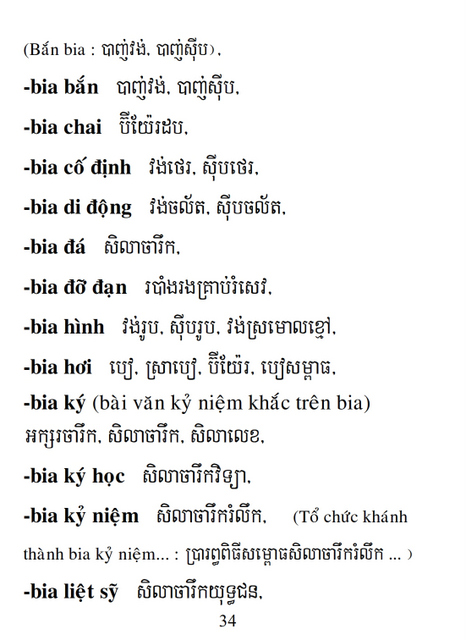 (Bắn bia : បាញ់វង់, បាញ់ស៊ីប),

-bia bắn បាញ់វង់, បាញ់ស៊ីប,

-bia chai ប៊ីយ៉ែរដប,

-bia cố định វង់ថេរ, ស៊ីបថេរ,

-bia di động វង់ចល័ត, ស៊ីបចល័ត,

-bia đá សិលាចារឹក,

-bia đỡ đạn របាំងរងគ្រាប់រំសេវ,

-bia hình វង់រូប, ស៊ីបរូប, វង់ស្រមោលខ្មៅ,

-bia hơi បៀរ, ស្រាបៀរ, ប៊ីយ៉ែរ, បៀរសម្ពាធ,

-bia ký (bài văn kỷ niệm khắc trên bia) អក្សរចារឹក, សិលាចារឹក, សិលាលេខ,

-bia ký học សិលាចារឹកវិទ្យា,

-bia kỷ niệm សិលាចារឹករំលឹក, (Tổ chức khánh thành bia kỷ niệm... : ប្រារព្ធពិធីសម្ពោធសិលាចារឹករំលឹក ... )

-bia liệt sỹ សិលាចារឹកយុទ្ធជន,

34